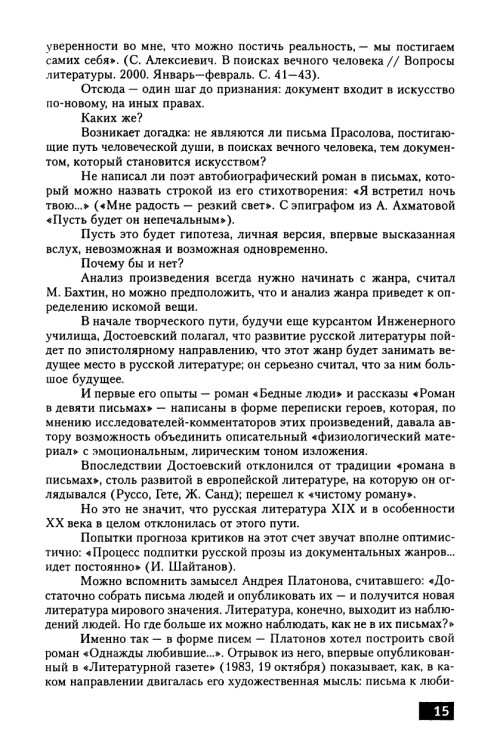 уверенности во мне, что можно постичь реальность, — мы постигаем самих себя». (С. Алексиевич. В поисках вечного человека // Вопросы литературы. 2000. Январь—февраль. С. 41—43).

Отсюда — один шаг до признания: документ входит в искусство по-новому, на иных правах.

Каких же?

Возникает догадка: не являются ли письма Прасолова, постигающие путь человеческой души, в поисках вечного человека, тем документом, который становится искусством?

Не написал ли поэт автобиографический роман в письмах, который можно назвать строкой из его стихотворения: «Я встретил ночь твою...» («Мне радость — резкий свет». С эпиграфом из А. Ахматовой «Пусть будет он непечальным»).

Пусть это будет гипотеза, личная версия, впервые высказанная вслух, невозможная и возможная одновременно.

Почему бы и нет?

Анализ произведения всегда нужно начинать с жанра, считал М. Бахтин, но можно предположить, что и анализ жанра приведет к определению искомой вещи.

В начале творческого пути, будучи еще курсантом Инженерного училища, Достоевский полагал, что развитие русской литературы пойдет по эпистолярному направлению, что этот жанр будет занимать ведущее место в русской литературе; он серьезно считал, что за ним большое будущее.

И первые его опыты — роман «Бедные люди» и рассказы «Роман в девяти письмах» — написаны в форме переписки героев, которая, по мнению исследователей-комментаторов этих произведений, давала автору возможность объединить описательный «физиологический материал» с эмоциональным, лирическим тоном изложения.

Впоследствии Достоевский отклонился от традиции «романа в письмах», столь развитой в европейской литературе, на которую он оглядывался (Руссо, Гете, Ж. Санд); перешел к «чистому роману».

Но это не значит, что русская литература XIX и в особенности XX века в целом отклонилась от этого пути.

Попытки прогноза критиков на этот счет звучат вполне оптимистично: «Процесс подпитки русской прозы из документальных жанров... идет постоянно» (И. Шайтанов).

Можно вспомнить замысел Андрея Платонова, считавшего: «Достаточно собрать письма людей и опубликовать их — и получится новая литература мирового значения. Литература, конечно, выходит из наблюдений людей. Но где больше их можно наблюдать, как не в их письмах?»

Именно так — в форме писем — Платонов хотел построить свой роман «Однажды любившие...». Отрывок из него, впервые опубликованный в «Литературной газете» (1983, 19 октября) показывает, как, в каком направлении двигалась его художественная мысль: письма к люби-

15